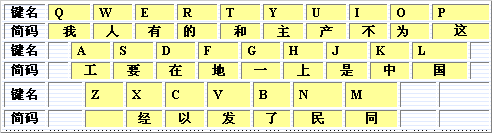 | 键名 | Q | W | E | R | T | Y | U | I | O | P |
|---|---|---|---|---|---|---|---|---|---|---|
| 简码 | 我 | 人 | 有 | 的 | 和 | 主 | 产 | 不 | 为 | 这 |

| 键名 | A | S | D | F | G | H | J | K | L |
|---|---|---|---|---|---|---|---|---|---|
| 简码 | 工 | 要 | 在 | 地 | 一 | 上 | 是 | 中 | 国 |

| 键名 | Z | X | C | V | B | N | M |
|---|---|---|---|---|---|---|---|
| 简码 |  | 经 | 以 | 发 | 了 | 民 | 同 |